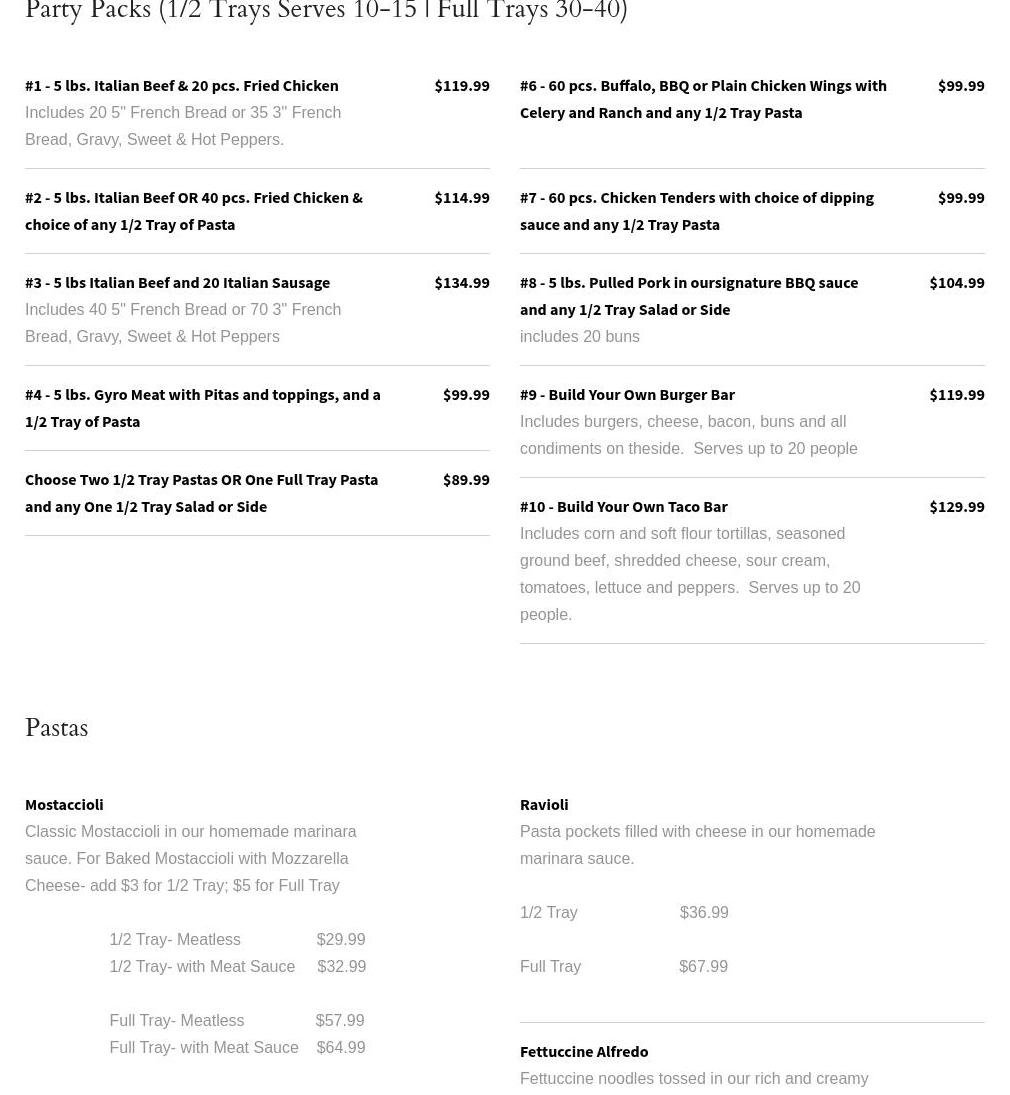 Party Packs (1/2 Trays Serves 10-15 | Full Trays 30-40)

#1 - 5 lbs. Italian Beef & 20 pcs. Fried Chicken $119.99
Includes 20 5" French Bread or 35 3" French Bread, Gravy, Sweet & Hot Peppers.

#2 - 5 lbs. Italian Beef OR 40 pcs. Fried Chicken & choice of any 1/2 Tray of Pasta $114.99

#3 - 5 lbs Italian Beef and 20 Italian Sausage $134.99
Includes 40 5" French Bread or 70 3" French Bread, Gravy, Sweet & Hot Peppers

#4 - 5 lbs. Gyro Meat with Pitas and toppings, and a 1/2 Tray of Pasta $99.99

Choose Two 1/2 Tray Pastas OR One Full Tray Pasta and any One 1/2 Tray Salad or Side $89.99

#6 - 60 pcs. Buffalo, BBQ or Plain Chicken Wings with Celery and Ranch and any 1/2 Tray Pasta $99.99

#7 - 60 pcs. Chicken Tenders with choice of dipping sauce and any 1/2 Tray Pasta $99.99

#8 - 5 lbs. Pulled Pork in oursignature BBQ sauce and any 1/2 Tray Salad or Side $104.99
includes 20 buns

#9 - Build Your Own Burger Bar $119.99
Includes burgers, cheese, bacon, buns and all condiments on theside. Serves up to 20 people

#10 - Build Your Own Taco Bar $129.99
Includes corn and soft flour tortillas, seasoned ground beef, shredded cheese, sour cream, tomatoes, lettuce and peppers. Serves up to 20 people.

Pastas

Mostaccioli
Classic Mostaccioli in our homemade marinara sauce. For Baked Mostaccioli with Mozzarella Cheese- add $3 for 1/2 Tray; $5 for Full Tray

1/2 Tray- Meatless $29.99
1/2 Tray- with Meat Sauce $32.99

Full Tray- Meatless $57.99
Full Tray- with Meat Sauce $64.99

Ravioli
Pasta pockets filled with cheese in our homemade marinara sauce.

1/2 Tray $36.99

Full Tray $67.99

Fettuccine Alfredo
Fettuccine noodles tossed in our rich and creamy